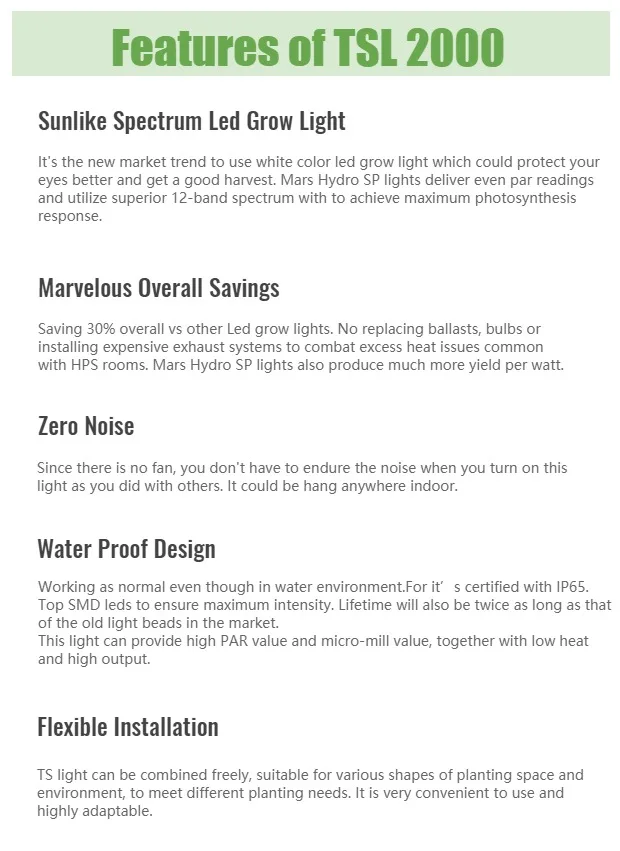 Features of TSL 2000

Sunlike Spectrum Led Grow Light

It's the new market trend to use white color led grow light which could protect your eyes better and get a good harvest. Mars Hydro SP lights deliver even par readings and utilize superior 12-band spectrum with to achieve maximum photosynthesis response.

Marvelous Overall Savings

Saving 30% overall vs other Led grow lights. No replacing ballasts, bulbs or installing expensive exhaust systems to combat excess heat issues common with HPS rooms. Mars Hydro SP lights also produce much more yield per watt.

Zero Noise

Since there is no fan, you don't have to endure the noise when you turn on this light as you did with others. It could be hang anywhere indoor.

Water Proof Design

Working as normal even though in water environment.For it’ s certified with IP65. Top SMD leds to ensure maximum intensity. Lifetime will also be twice as long as that of the old light beads in the market.
This light can provide high PAR value and micro-mill value, together with low heat and high output.

Flexible Installation

TS light can be combined freely, suitable for various shapes of planting space and environment, to meet different planting needs. It is very convenient to use and highly adaptable.